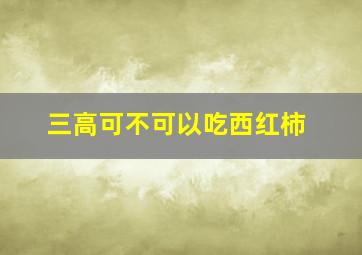 三高可不可以吃西红柿